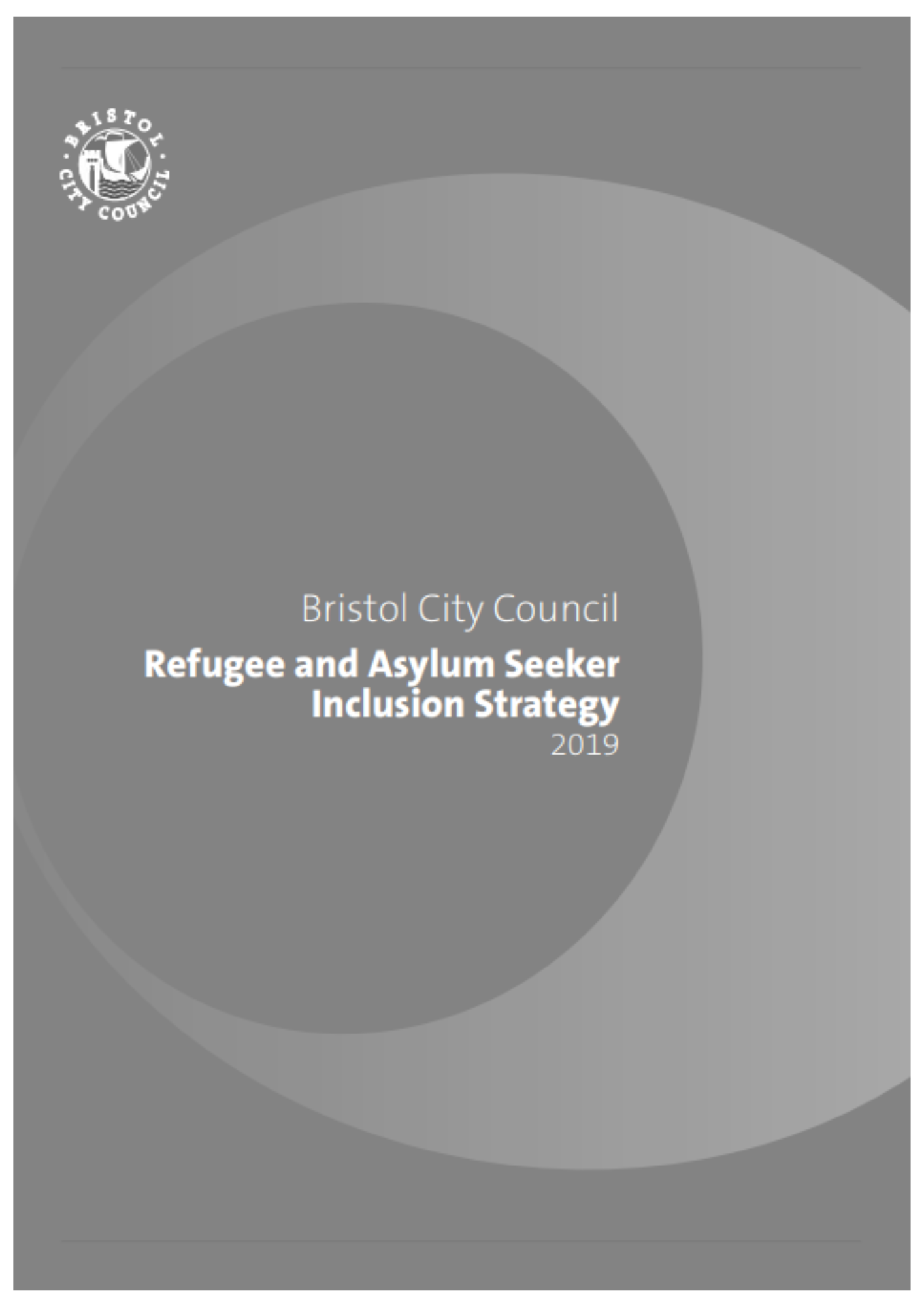 BRISTOL
CITY COUNCIL

Bristol City Council

Refugee and Asylum Seeker Inclusion Strategy

2019